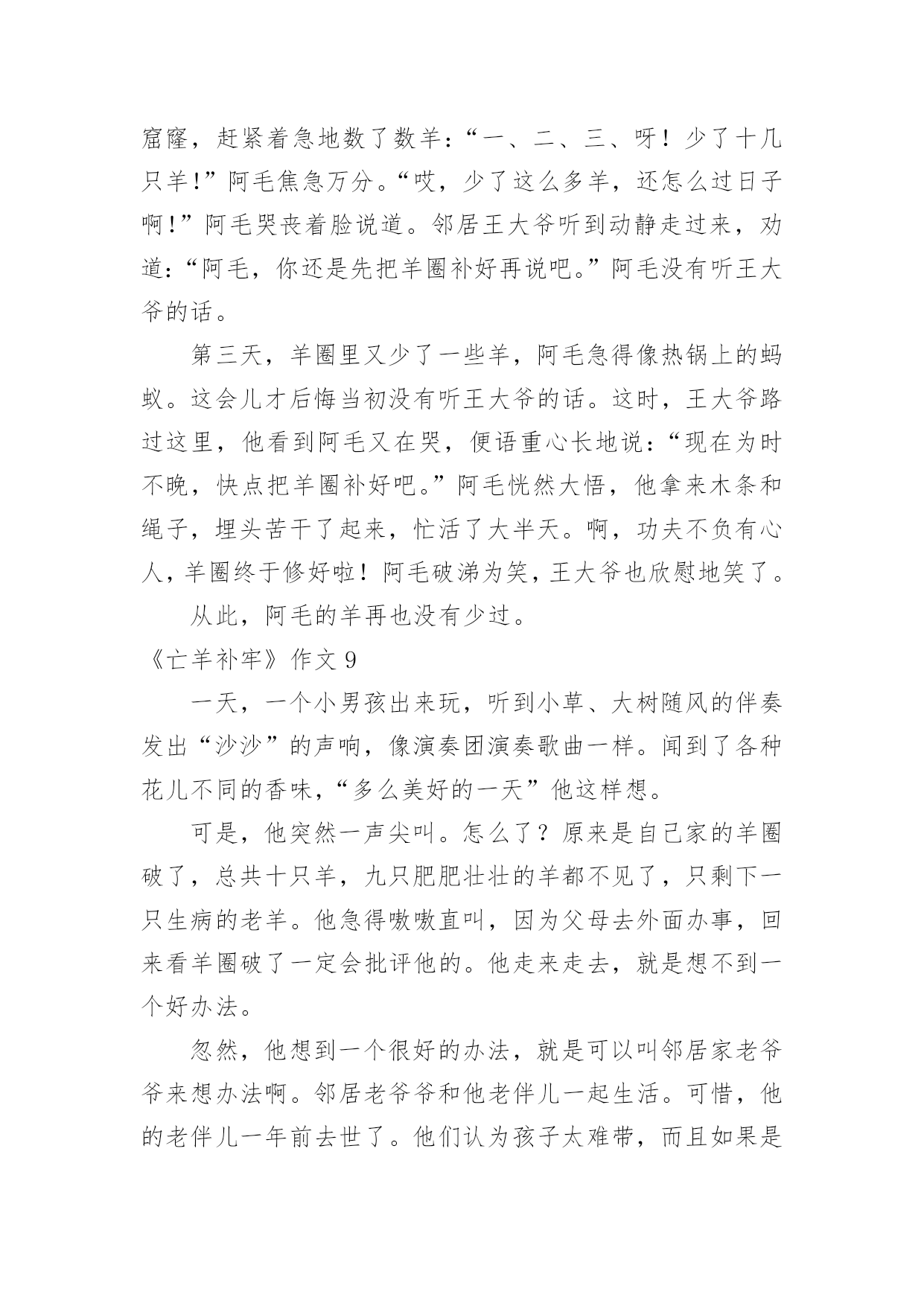 窟窿，赶紧着急地数了数羊：“一、二、三、呀！少了十几只羊！”阿毛焦急万分。“哎，少了这么多羊，还怎么过日子啊！”阿毛哭丧着脸说道。邻居王大爷听到动静走过来，劝道：“阿毛，你还是先把羊圈补好再说吧。”阿毛没有听王大爷的话。

第三天，羊圈里又少了一些羊，阿毛急得像热锅上的蚂蚁。这会儿才后悔当初没有听王大爷的话。这时，王大爷路过这里，他看到阿毛又在哭，便语重心长地说：“现在为时不晚，快点把羊圈补好吧。”阿毛恍然大悟，他拿来木条和绳子，埋头苦干了起来，忙活了大半天。啊，功夫不负有心人，羊圈终于修好啦！阿毛破涕为笑，王大爷也欣慰地笑了。

从此，阿毛的羊再也没有少过。

《亡羊补牢》作文 9

一天，一个小男孩出来玩，听到小草、大树随风的伴奏发出“沙沙”的声响，像演奏团演奏歌曲一样。闻到了各种花儿不同的香味，“多么美好的一天”他这样想。

可是，他突然一声尖叫。怎么了？原来是自己家的羊圈破了，总共十只羊，九只肥肥壮壮的羊都不见了，只剩下一只生病的老羊。他急得嗷嗷直叫，因为父母去外面办事，回来看羊圈破了一定会批评他的。他走来走去，就是想不到一个好办法。

忽然，他想到一个很好的办法，就是可以叫邻居家老爷爷来想办法啊。邻居老爷爷和他老伴儿一起生活。可惜，他的老伴儿一年前去世了。他们认为孩子太难带，而且如果是